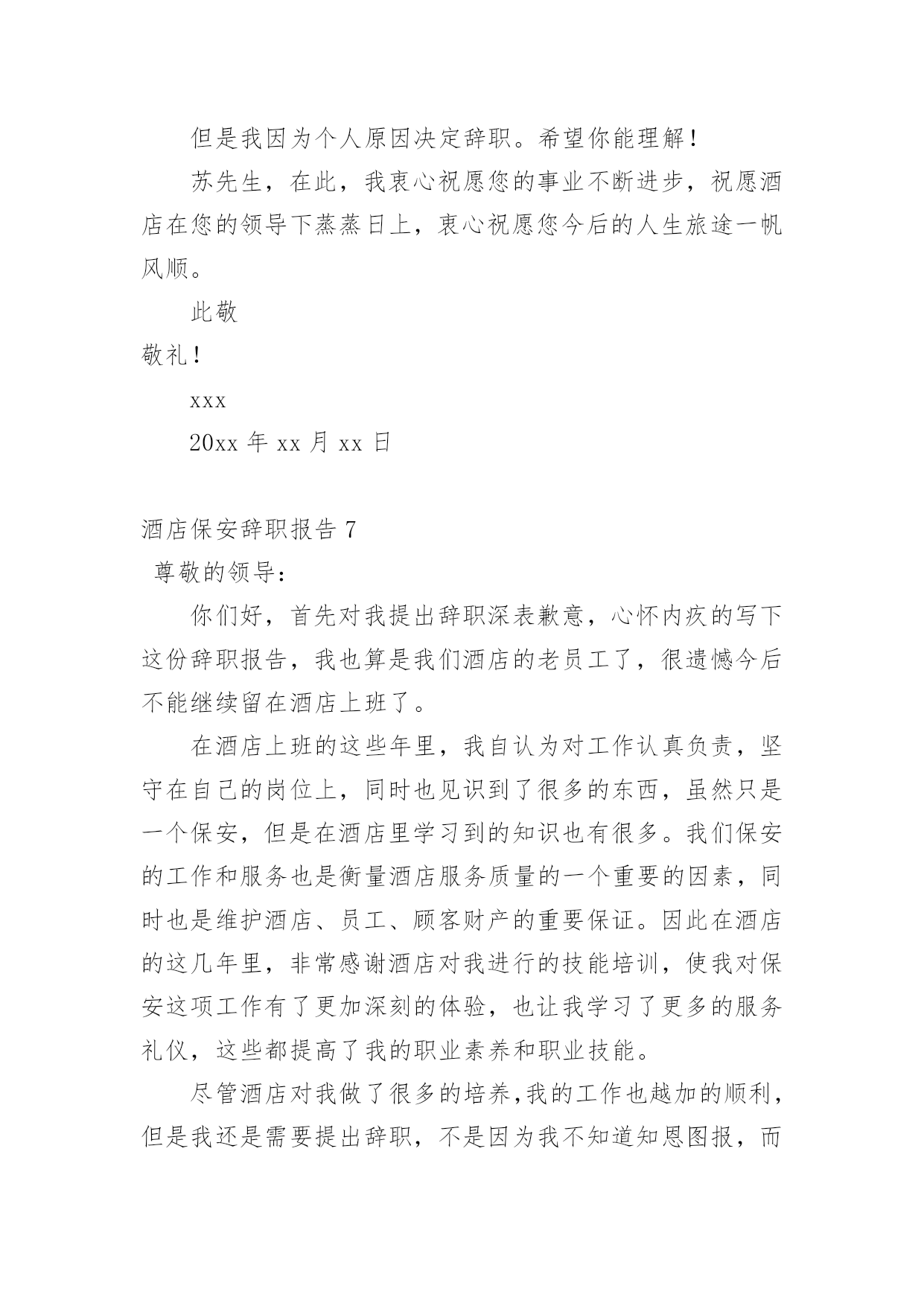 但是我因为个人原因决定辞职。希望你能理解！

苏先生，在此，我衷心祝愿您的事业不断进步，祝愿酒店在您的领导下蒸蒸日上，衷心祝愿您今后的人生旅途一帆风顺。

此敬

敬礼！

xxx

20xx 年 xx 月 xx 日

酒店保安辞职报告 7

尊敬的领导：

你们好，首先对我提出辞职深表歉意，心怀内疚的写下这份辞职报告，我也算是我们酒店的老员工了，很遗憾今后不能继续留在酒店上班了。

在酒店上班的这些年里，我自认为对工作认真负责，坚守在自己的岗位上，同时也见识到了很多的东西，虽然只是一个保安，但是在酒店里学习到的知识也有很多。我们保安的工作和服务也是衡量酒店服务质量的一个重要的因素，同时也是维护酒店、员工、顾客财产的重要保证。因此在酒店的这几年里，非常感谢酒店对我进行的技能培训，使我对保安这项工作有了更加深刻的体验，也让我学习了更多的服务礼仪，这些都提高了我的职业素养和职业技能。

尽管酒店对我做了很多的培养,我的工作也越加的顺利，但是我还是需要提出辞职，不是因为我不知道知恩图报，而